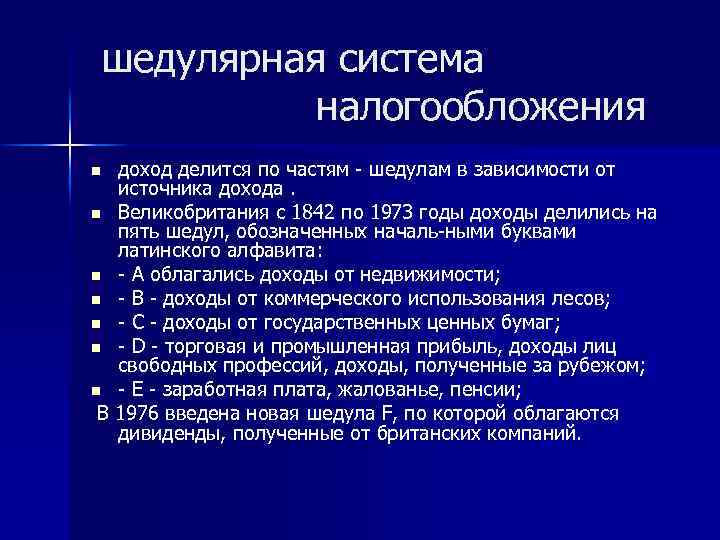 шедулярная система налогообложения

- доход делится по частям - шедулам в зависимости от источника дохода .
- Великобритания с 1842 по 1973 годы доходы делились на пять шедул, обозначенных началь-ными буквами латинского алфавита:
- - А облагались доходы от недвижимости;
- - В - доходы от коммерческого использования лесов;
- - С - доходы от государственных ценных бумаг;
- - D - торговая и промышленная прибыль, доходы лиц свободных профессий, доходы, полученные за рубежом;
- - Е - заработная плата, жалованье, пенсии;

В 1976 введена новая шедула F, по которой облагаются дивиденды, полученные от британских компаний.